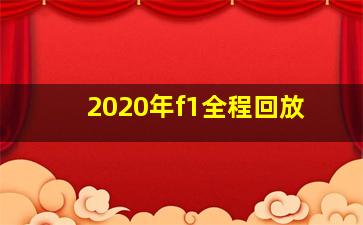 2020年f1全程回放